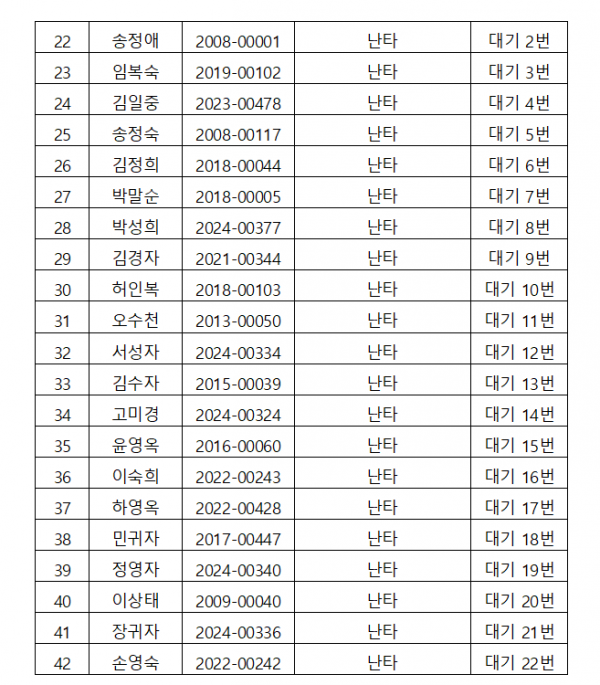 | 22 | 송정애 | 2008-00001 | 난타 | 대기 2번 |
|---|---|---|---|---|
| 23 | 임복숙 | 2019-00102 | 난타 | 대기 3번 |
| 24 | 김일중 | 2023-00478 | 난타 | 대기 4번 |
| 25 | 송정숙 | 2008-00117 | 난타 | 대기 5번 |
| 26 | 김정희 | 2018-00044 | 난타 | 대기 6번 |
| 27 | 박말순 | 2018-00005 | 난타 | 대기 7번 |
| 28 | 박성희 | 2024-00377 | 난타 | 대기 8번 |
| 29 | 김경자 | 2021-00344 | 난타 | 대기 9번 |
| 30 | 허인복 | 2018-00103 | 난타 | 대기 10번 |
| 31 | 오수천 | 2013-00050 | 난타 | 대기 11번 |
| 32 | 서성자 | 2024-00334 | 난타 | 대기 12번 |
| 33 | 김수자 | 2015-00039 | 난타 | 대기 13번 |
| 34 | 고미경 | 2024-00324 | 난타 | 대기 14번 |
| 35 | 윤영옥 | 2016-00060 | 난타 | 대기 15번 |
| 36 | 이숙희 | 2022-00243 | 난타 | 대기 16번 |
| 37 | 하영옥 | 2022-00428 | 난타 | 대기 17번 |
| 38 | 민귀자 | 2017-00447 | 난타 | 대기 18번 |
| 39 | 정영자 | 2024-00340 | 난타 | 대기 19번 |
| 40 | 이상태 | 2009-00040 | 난타 | 대기 20번 |
| 41 | 장귀자 | 2024-00336 | 난타 | 대기 21번 |
| 42 | 손영숙 | 2022-00242 | 난타 | 대기 22번 |